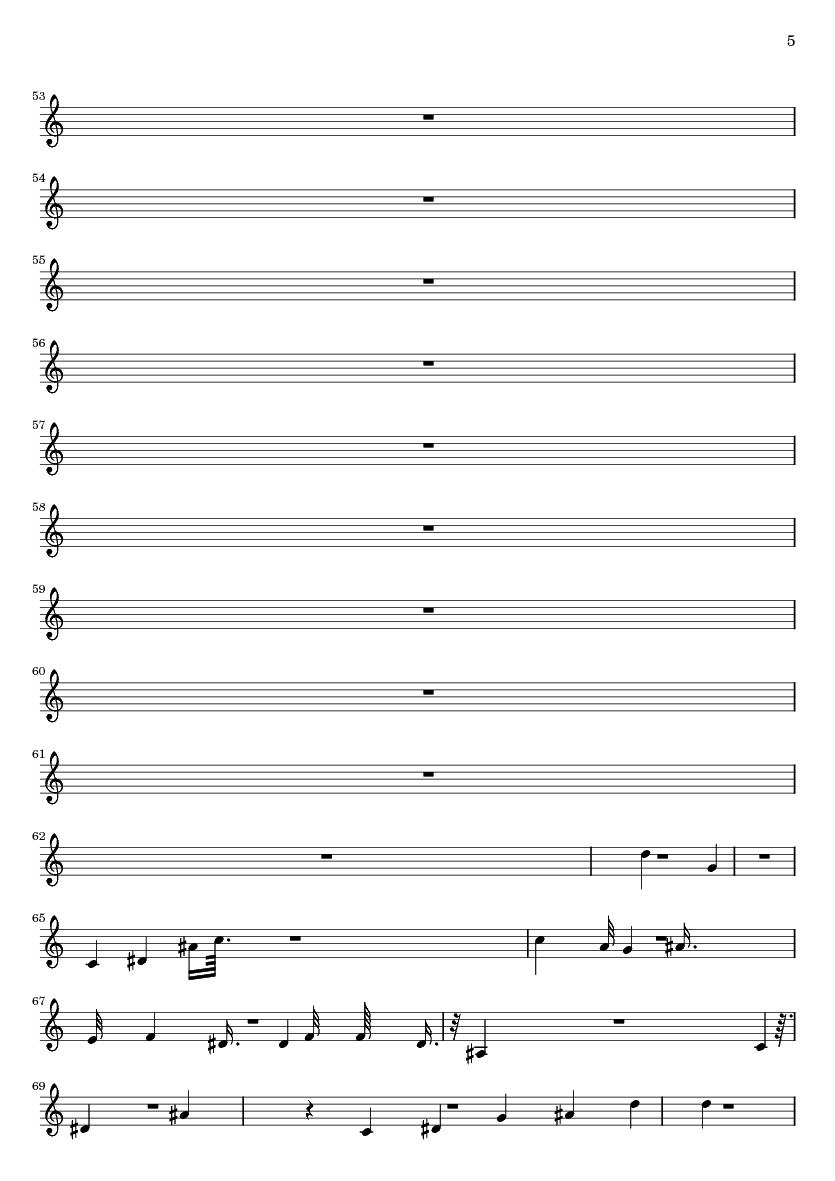 5

53

54

55

56

57

58

59

60

61

62

65

67

69